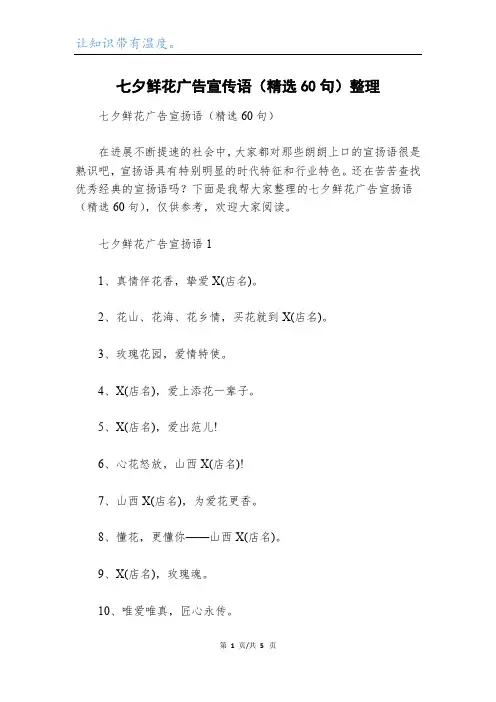 让知识带有温度。

七夕鲜花广告宣传语（精选60句）整理

七夕鲜花广告宣扬语（精选60句）

在进展不断提速的社会中，大家都对那些朗朗上口的宣扬语很是熟识吧，宣扬语具有特别明显的时代特征和行业特色。还在苦苦查找优秀经典的宣扬语吗？下面是我帮大家整理的七夕鲜花广告宣扬语（精选60句），仅供参考，欢迎大家阅读。

七夕鲜花广告宣扬语1

1、真情伴花香，挚爱X(店名)。

2、花山、花海、花乡情，买花就到X(店名)。

3、玫瑰花园，爱情特使。

4、X(店名)，爱上添花一辈子。

5、X(店名)，爱出范儿!

6、心花怒放，山西X(店名)!

7、山西X(店名)，为爱花更香。

8、懂花，更懂你——山西X(店名)。

9、X(店名)，玫瑰魂。

10、唯爱唯真，匠心永传。

第 1 页/共 5 页